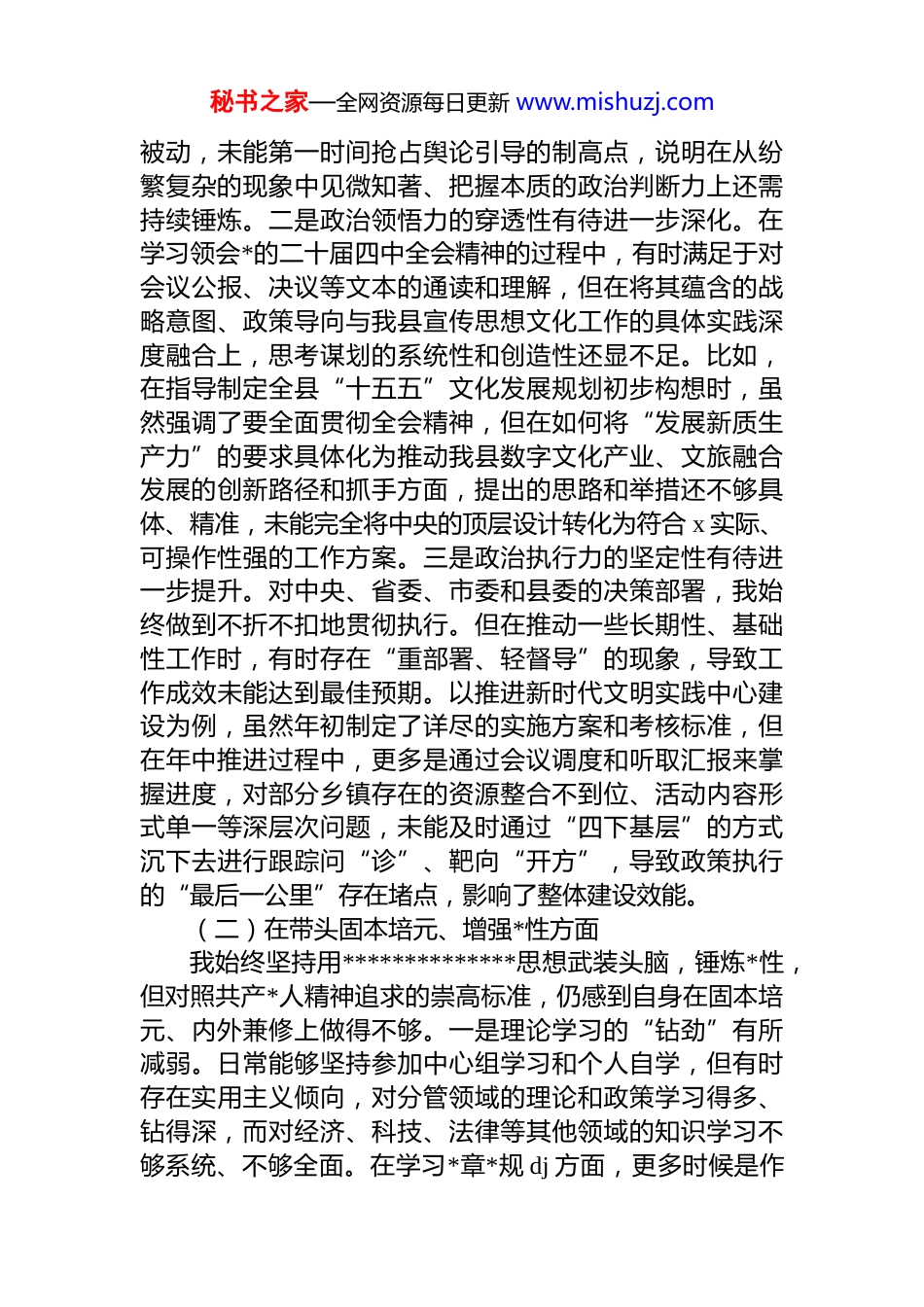 秘书之家—全网资源每日更新 www.mishuzj.com

被动，未能第一时间抢占舆论引导的制高点，说明在从纷繁复杂的现象中见微知著、把握本质的政治判断力上还需持续锤炼。二是政治领悟力的穿透性有待进一步深化。在学习领会*的二十届四中全会精神的过程中，有时满足于对会议公报、决议等文本的通读和理解，但在将其蕴含的战略意图、政策导向与我县宣传思想文化工作的具体实践深度融合上，思考谋划的系统性和创造性还显不足。比如，在指导制定全县“十五五”文化发展规划初步构想时，虽然强调了要全面贯彻全会精神，但在如何将“发展新质生产力”的要求具体化为推动我县数字文化产业、文旅融合发展的创新路径和抓手方面，提出的思路和举措还不够具体、精准，未能完全将中央的顶层设计转化为符合 x 实际、可操作性强的工作方案。三是政治执行力的坚定性有待进一步提升。对中央、省委、市委和县委的决策部署，我始终做到不折不扣地贯彻执行。但在推动一些长期性、基础性工作时，有时存在“重部署、轻督导”的现象，导致工作成效未能达到最佳预期。以推进新时代文明实践中心建设为例，虽然年初制定了详尽的实施方案和考核标准，但在年中推进过程中，更多是通过会议调度和听取汇报来掌握进度，对部分乡镇存在的资源整合不到位、活动内容形式单一等深层次问题，未能及时通过“四下基层”的方式沉下去进行跟踪问“诊”、靶向“开方”，导致政策执行的“最后一公里”存在堵点，影响了整体建设效能。

（二）在带头固本培元、增强*性方面

我始终坚持用**************思想武装头脑，锤炼*性，但对照共产*人精神追求的崇高标准，仍感到自身在固本培元、内外兼修上做得不够。一是理论学习的“钻劲”有所减弱。日常能够坚持参加中心组学习和个人自学，但有时存在实用主义倾向，对分管领域的理论和政策学习得多、钻得深，而对经济、科技、法律等其他领域的知识学习不够系统、不够全面。在学习*章*规 dj 方面，更多时候是作